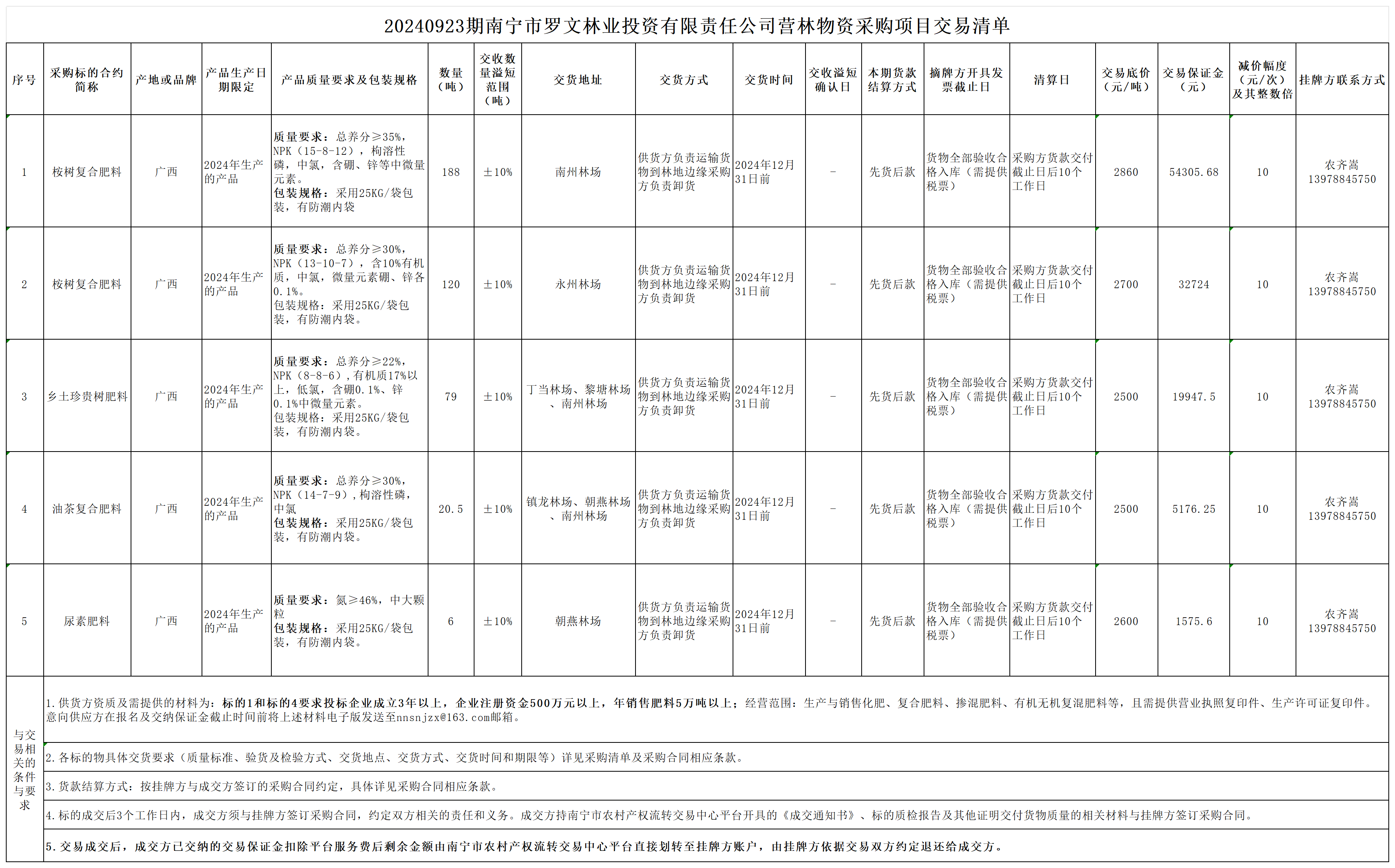 20240923期南宁市罗文林业投资有限责任公司营林物资采购项目交易清单

| 序号 | 采购标的合约简称 | 产地或品牌 | 产品生产日期限定 | 产品质量要求及包装规格 | 数量（吨） | 交收数量溢短范围（吨） | 交货地址 | 交货方式 | 交货时间 | 交收溢短确认日 | 本期货款结算方式 | 摘牌方开具发票截止日 | 清算日 | 交易底价（元/吨） | 交易保证金（元） | 减价幅度（元/次）及其整数倍 | 挂牌方联系方式 |
|---|---|---|---|---|---|---|---|---|---|---|---|---|---|---|---|---|---|
| 1 | 桉树复合肥料 | 广西 | 2024年生产的产品 | 质量要求：总养分≥35%，NPK（15-8-12），枸溶性磷，中氯，含硼、锌等中微量元素。包装规格：采用25KG/袋包装，有防潮内袋 | 188 | ±10% | 南州林场 | 供货方负责运输货物到林地边缘采购方负责卸货 | 2024年12月31日前 | - | 先货后款 | 货物全部验收合格入库（需提供税票） | 采购方货款交付截止日后10个工作日 | 2860 | 54305.68 | 10 | 农齐嵩 13978845750 |
| 2 | 桉树复合肥料 | 广西 | 2024年生产的产品 | 质量要求：总养分≥30%，NPK（13-10-7），含10%有机质，中氯，微量元素硼、锌各0.1%。包装规格：采用25KG/袋包装，有防潮内袋。 | 120 | ±10% | 永州林场 | 供货方负责运输货物到林地边缘采购方负责卸货 | 2024年12月31日前 | - | 先货后款 | 货物全部验收合格入库（需提供税票） | 采购方货款交付截止日后10个工作日 | 2700 | 32724 | 10 | 农齐嵩 13978845750 |
| 3 | 乡土珍贵树肥料 | 广西 | 2024年生产的产品 | 质量要求：总养分≥22%，NPK（8-8-6），有机质17%以上，低氯，含硼0.1%、锌0.1%中微量元素。包装规格：采用25KG/袋包装，有防潮内袋。 | 79 | ±10% | 丁当林场、黎塘林场、南州林场 | 供货方负责运输货物到林地边缘采购方负责卸货 | 2024年12月31日前 | - | 先货后款 | 货物全部验收合格入库（需提供税票） | 采购方货款交付截止日后10个工作日 | 2500 | 19947.5 | 10 | 农齐嵩 13978845750 |
| 4 | 油茶复合肥料 | 广西 | 2024年生产的产品 | 质量要求：总养分≥30%，NPK（14-7-9），枸溶性磷，中氯 包装规格：采用25KG/袋包装，有防潮内袋。 | 20.5 | ±10% | 镇龙林场、朝燕林场、南州林场 | 供货方负责运输货物到林地边缘采购方负责卸货 | 2024年12月31日前 | - | 先货后款 | 货物全部验收合格入库（需提供税票） | 采购方货款交付截止日后10个工作日 | 2500 | 5176.25 | 10 | 农齐嵩 13978845750 |
| 5 | 尿素肥料 | 广西 | 2024年生产的产品 | 质量要求：氮≥46%，中大颗粒 包装规格：采用25KG/袋包装，有防潮内袋。 | 6 | ±10% | 朝燕林场 | 供货方负责运输货物到林地边缘采购方负责卸货 | 2024年12月31日前 | - | 先货后款 | 货物全部验收合格入库（需提供税票） | 采购方货款交付截止日后10个工作日 | 2600 | 1575.6 | 10 | 农齐嵩 13978845750 |

与交易相关的条件与要求

1.供货方资质及需提供的材料为：标的1和标的4要求投标企业成立3年以上，企业注册资金500万元以上，年销售肥料5万吨以上；经营范围：生产与销售化肥、复合肥料、掺混肥料、有机无机复混肥料等，且需提供营业执照复印件、生产许可证复印件。意向供应方在报名及交纳保证金截止时间前将上述材料电子版发送至nnsnjzx@163.com邮箱。

2.各标的物具体交货要求（质量标准、验货及检验方式、交货地点、交货方式、交货时间和期限等）详见采购清单及采购合同相应条款。

3.货款结算方式：按挂牌方与成交方签订的采购合同约定，具体详见采购合同相应条款。

4.标的成交后3个工作日内，成交方须与挂牌方签订采购合同，约定双方相关的责任和义务。成交方持南宁市农村产权流转交易中心平台开具的《成交通知书》、标的质检报告及其他证明交付货物质量的相关材料与挂牌方签订采购合同。

5.交易成交后，成交方已交纳的交易保证金扣除平台服务费后剩余金额由南宁市农村产权流转交易中心平台直接划转至挂牌方账户，由挂牌方依据交易双方约定退还给成交方。